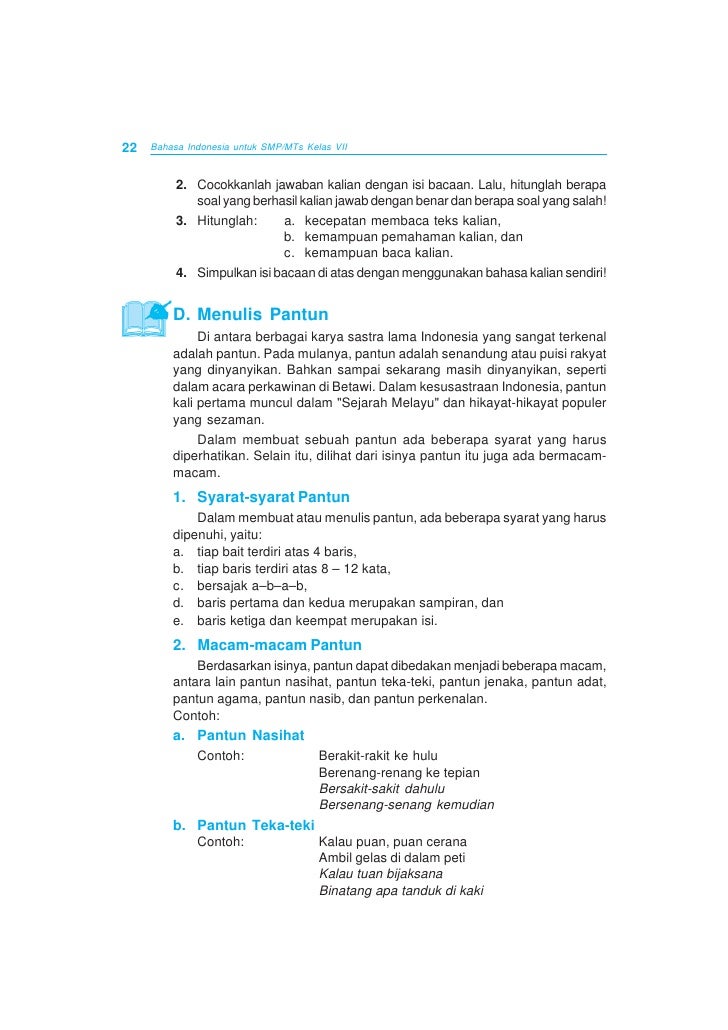 22 Bahasa Indonesia untuk SMP/MTs Kelas VII

2. Cocokkanlah jawaban kalian dengan isi bacaan. Lalu, hitunglah berapa soal yang berhasil kalian jawab dengan benar dan berapa soal yang salah!

3. Hitunglah: a. kecepatan membaca teks kalian,
b. kemampuan pemahaman kalian, dan
c. kemampuan baca kalian.

4. Simpulkan isi bacaan di atas dengan menggunakan bahasa kalian sendiri!

D. Menulis Pantun

Di antara berbagai karya sastra lama Indonesia yang sangat terkenal adalah pantun. Pada mulanya, pantun adalah senandung atau puisi rakyat yang dinyanyikan. Bahkan sampai sekarang masih dinyanyikan, seperti dalam acara perkawinan di Betawi. Dalam kesusastraan Indonesia, pantun kali pertama muncul dalam "Sejarah Melayu" dan hikayat-hikayat populer yang sezaman.

Dalam membuat sebuah pantun ada beberapa syarat yang harus diperhatikan. Selain itu, dilihat dari isinya pantun itu juga ada bermacam-macam.

1. Syarat-syarat Pantun

Dalam membuat atau menulis pantun, ada beberapa syarat yang harus dipenuhi, yaitu:
a. tiap bait terdiri atas 4 baris,
b. tiap baris terdiri atas 8 – 12 kata,
c. bersajak a–b–a–b,
d. baris pertama dan kedua merupakan sampiran, dan
e. baris ketiga dan keempat merupakan isi.

2. Macam-macam Pantun

Berdasarkan isinya, pantun dapat dibedakan menjadi beberapa macam, antara lain pantun nasihat, pantun teka-teki, pantun jenaka, pantun adat, pantun agama, pantun nasib, dan pantun perkenalan.
Contoh:

a. Pantun Nasihat
Contoh: Berakit-rakit ke hulu
Berenang-renang ke tepian
Bersakit-sakit dahulu
Bersenang-senang kemudian

b. Pantun Teka-teki
Contoh: Kalau puan, puan cerana
Ambil gelas di dalam peti
Kalau tuan bijaksana
Binatang apa tanduk di kaki